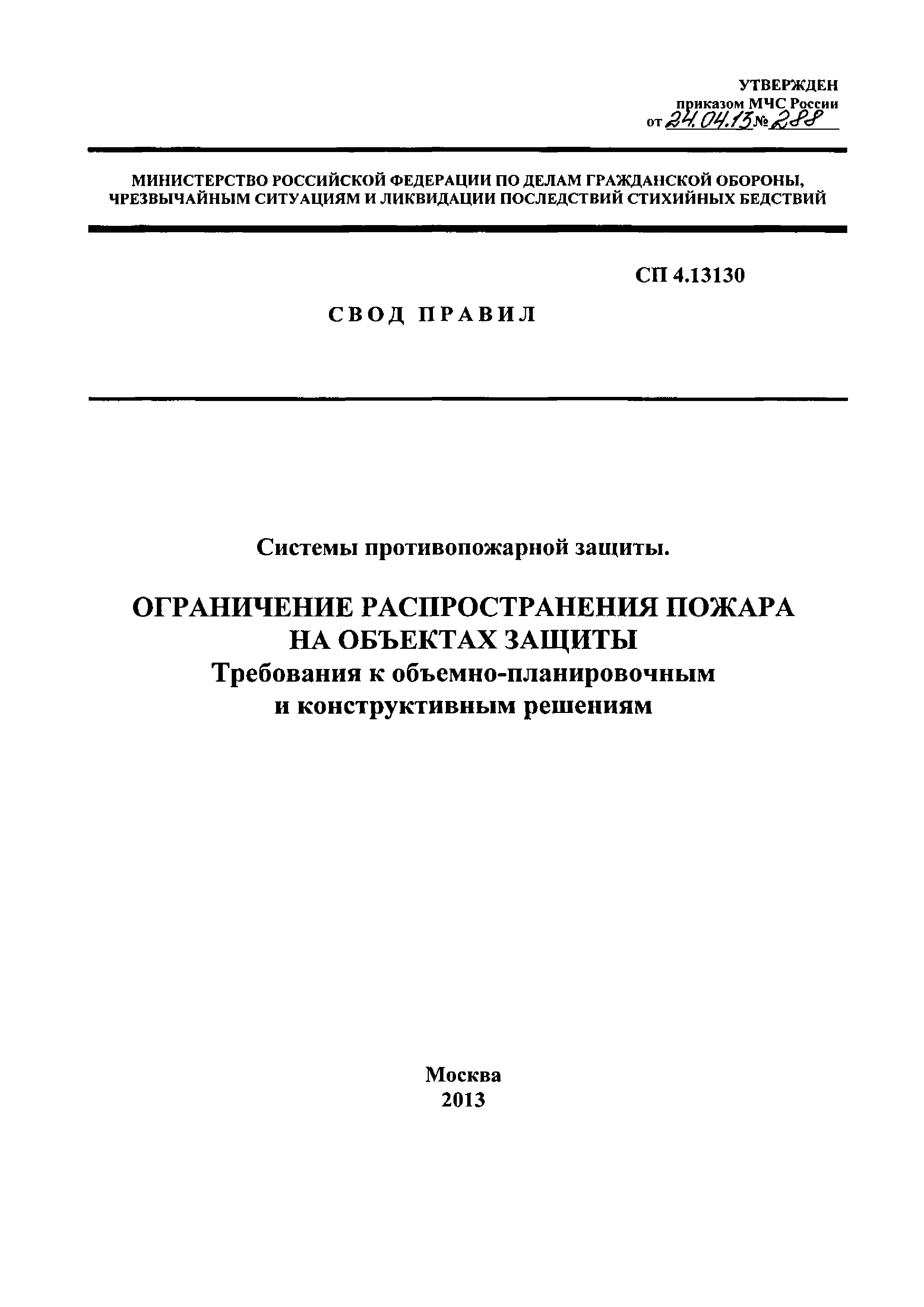 УТВЕРЖДЕН
приказом МЧС России
от 24.04.13 № 288

МИНИСТЕРСТВО РОССИЙСКОЙ ФЕДЕРАЦИИ ПО ДЕЛАМ ГРАЖДАНСКОЙ ОБОРОНЫ, ЧРЕЗВЫЧАЙНЫМ СИТУАЦИЯМ И ЛИКВИДАЦИИ ПОСЛЕДСТВИЙ СТИХИЙНЫХ БЕДСТВИЙ

СП 4.13130

СВОД ПРАВИЛ

Системы противопожарной защиты.

ОГРАНИЧЕНИЕ РАСПРОСТРАНЕНИЯ ПОЖАРА НА ОБЪЕКТАХ ЗАЩИТЫ
Требования к объемно-планировочным и конструктивным решениям

Москва
2013